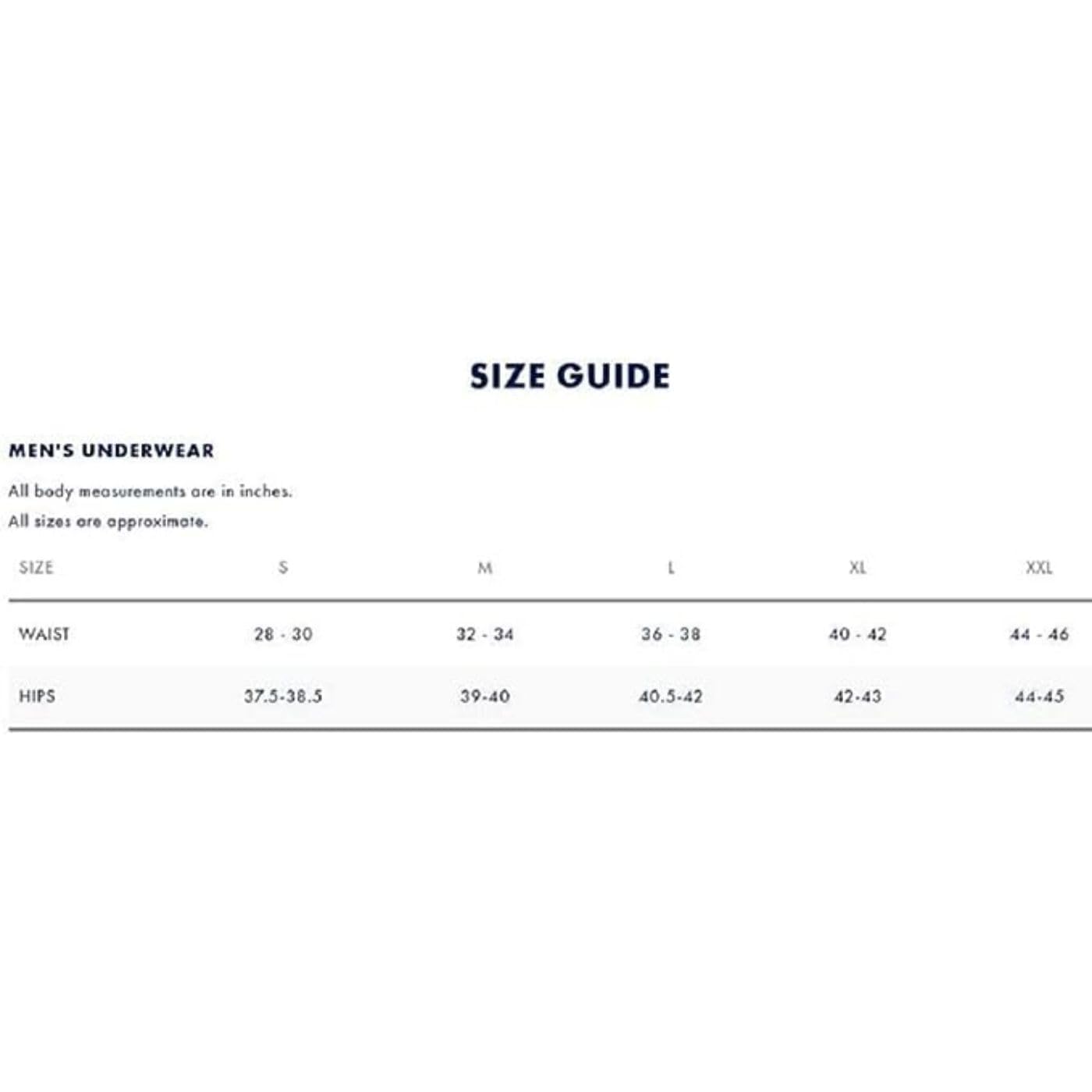 SIZE GUIDE

MEN'S UNDERWEAR

All body measurements are in inches.
All sizes are approximate.

| SIZE | S | M | L | XL | XXL |
|---|---|---|---|---|---|
| WAIST | 28 - 30 | 32 - 34 | 36 - 38 | 40 - 42 | 44 - 46 |
| HIPS | 37.5-38.5 | 39-40 | 40.5-42 | 42-43 | 44-45 |